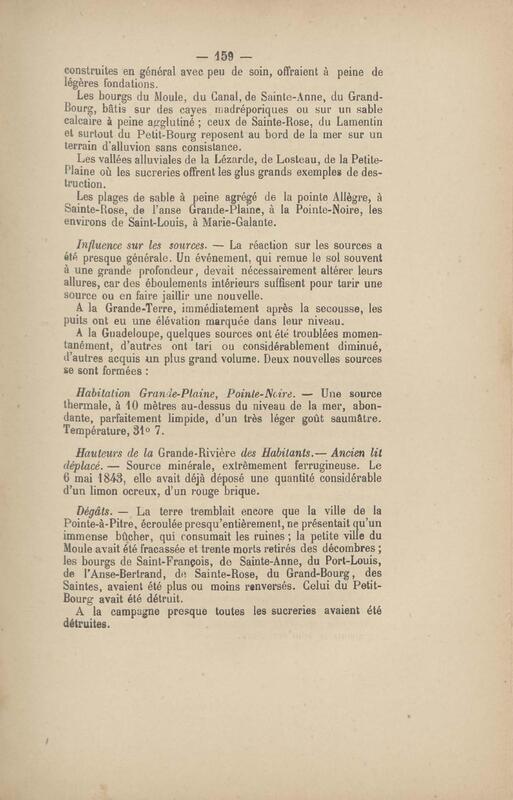 — 159 —

construites en général avec peu de soin, offraient à peine de légères fondations.

Les bourgs du Moule, du Canal, de Sainte-Anne, du Grand-Bourg, bâtis sur des cayes madréporiques ou sur un sable calcaire à peine agglutiné ; ceux de Sainte-Rose, du Lamentin et surtout du Petit-Bourg reposent au bord de la mer sur un terrain d'alluvion sans consistance.

Les vallées alluviales de la Lézarde, de Losteau, de la Petite-Plaine où les sucreries offrent les glus grands exemples de destruction.

Les plages de sable à peine agrégé de la pointe Allègre, à Sainte-Rose, de l'anse Grande-Plaine, à la Pointe-Noire, les environs de Saint-Louis, à Marie-Galante.

Influence sur les sources. — La réaction sur les sources a été presque générale. Un événement, qui remue le sol souvent à une grande profondeur, devait nécessairement altérer leurs allures, car des éboulements intérieurs suffisent pour tarir une source ou en faire jaillir une nouvelle.

A la Grande-Terre, immédiatement après la secousse, les puits ont eu une élévation marquée dans leur niveau.

A la Guadeloupe, quelques sources ont été troublées momentanément, d'autres ont tari ou considérablement diminué, d'autres acquis un plus grand volume. Deux nouvelles sources se sont formées :

Habitation Grande-Plaine, Pointe-Noire. — Une source thermale, à 10 mètres au-dessus du niveau de la mer, abondante, parfaitement limpide, d'un très léger goût saumâtre. Température, 31° 7.

Hauteurs de la Grande-Rivière des Habitants.— Ancien lit déplacé. — Source minérale, extrêmement ferrugineuse. Le 6 mai 1843, elle avait déjà déposé une quantité considérable d'un limon ocreux, d'un rouge brique.

Dégâts. — La terre tremblait encore que la ville de la Pointe-à-Pitre, écroulée presqu'entièrement, ne présentait qu'un immense bûcher, qui consumait les ruines ; la petite ville du Moule avait été fracassée et trente morts retirés des décombres ; les bourgs de Saint-François, de Sainte-Anne, du Port-Louis, de l'Anse-Bertrand, de Sainte-Rose, du Grand-Bourg, des Saintes, avaient été plus ou moins renversés. Celui du Petit-Bourg avait été détruit.

A la campagne presque toutes les sucreries avaient été détruites.